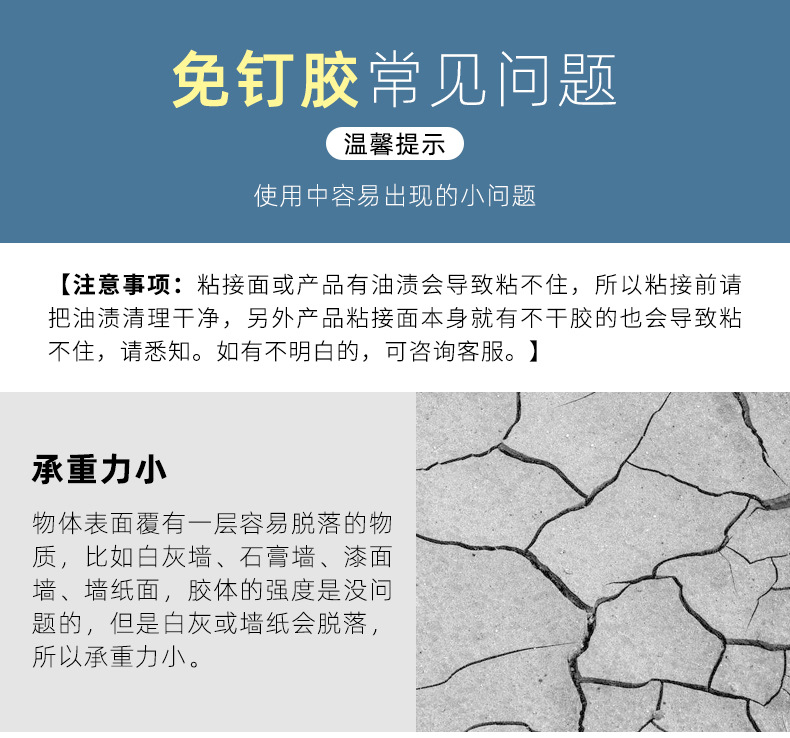 免钉胶常见问题

温馨提示

使用中容易出现的小问题

【注意事项：粘接面或产品有油渍会导致粘不住，所以粘接前请把油渍清理干净，另外产品粘接面本身就有不干胶的也会导致粘不住，请悉知。如有不明白的，可咨询客服。】

承重力小

物体表面覆有一层容易脱落的物质，比如白灰墙、石膏墙、漆面墙、墙纸面，胶体的强度是没问题的，但是白灰或墙纸会脱落，所以承重力小。